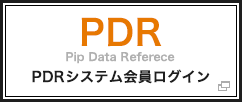 PDR

Pip Data Referece

PDRシステム会員ログイン